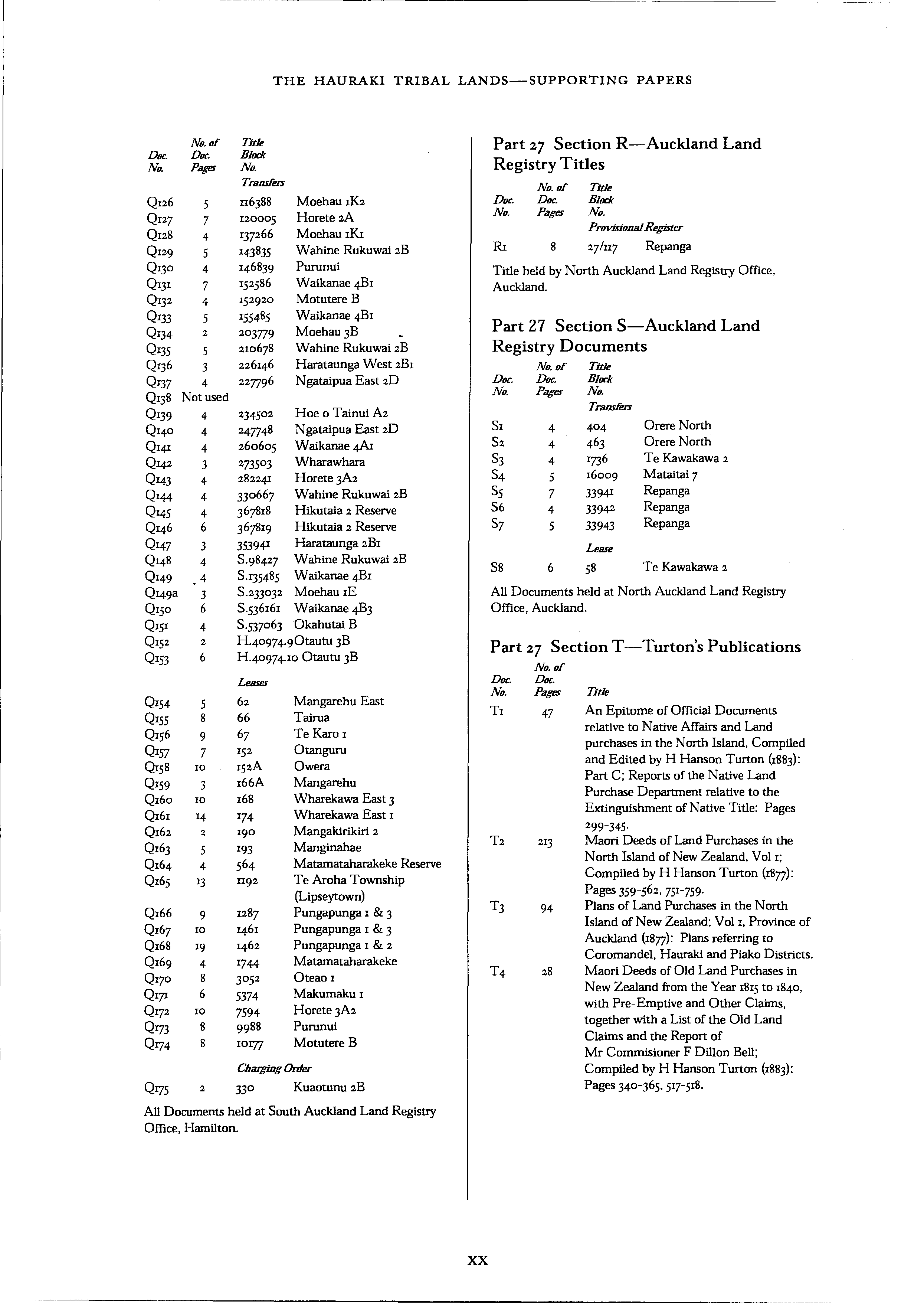 THE HAURAKI TRIBAL LANDS—SUPPORTING PAPERS

| Doc. No. | No. of Doc. Pages | Title Block No. | |
|---|---|---|---|
| | | Transfers | |
| Q126 | 5 | 116388 | Moehau 1K2 |
| Q127 | 7 | 120005 | Horete 2A |
| Q128 | 4 | 137266 | Moehau 1K1 |
| Q129 | 5 | 143835 | Wahine Rukuwai 2B |
| Q130 | 4 | 146839 | Purunui |
| Q131 | 7 | 152586 | Waikanae 4B1 |
| Q132 | 4 | 152920 | Motutere B |
| Q133 | 5 | 155485 | Waikanae 4B1 |
| Q134 | 2 | 203779 | Moehau 3B |
| Q135 | 5 | 210678 | Wahine Rukuwai 2B |
| Q136 | 3 | 226146 | Harataunga West 2B1 |
| Q137 | 4 | 227796 | Ngataipua East 2D |
| Q138 | Not used | | |
| Q139 | 4 | 234502 | Hoe o Tainui A2 |
| Q140 | 4 | 247748 | Ngataipua East 2D |
| Q141 | 4 | 260605 | Waikanae 4A1 |
| Q142 | 3 | 273503 | Wharawhara |
| Q143 | 4 | 282241 | Horete 3A2 |
| Q144 | 4 | 330667 | Wahine Rukuwai 2B |
| Q145 | 4 | 367818 | Hikutaia 2 Reserve |
| Q146 | 6 | 367819 | Hikutaia 2 Reserve |
| Q147 | 3 | 353941 | Harataunga 2B1 |
| Q148 | 4 | S.98427 | Wahine Rukuwai 2B |
| Q149 | 4 | S.135485 | Waikanae 4B1 |
| Q149a | 3 | S.233032 | Moehau 1E |
| Q150 | 6 | S.536161 | Waikanae 4B3 |
| Q151 | 4 | S.537063 | Okahutai B |
| Q152 | 2 | H.40974.9 | Otautu 3B |
| Q153 | 6 | H.40974.10 | Otautu 3B |
| | | Leases | |
| Q154 | 5 | 62 | Mangarehu East |
| Q155 | 8 | 66 | Tairua |
| Q156 | 9 | 67 | Te Karo 1 |
| Q157 | 7 | 152 | Otanguru |
| Q158 | 10 | 152A | Owera |
| Q159 | 3 | 166A | Mangarehu |
| Q160 | 10 | 168 | Wharekawa East 3 |
| Q161 | 14 | 174 | Wharekawa East 1 |
| Q162 | 2 | 190 | Mangakirikiri 2 |
| Q163 | 5 | 193 | Manginahae |
| Q164 | 4 | 564 | Matamataharakeke Reserve |
| Q165 | 13 | 1192 | Te Aroha Township (Lipseytown) |
| Q166 | 9 | 1287 | Pungapunga 1 & 3 |
| Q167 | 10 | 1461 | Pungapunga 1 & 3 |
| Q168 | 19 | 1462 | Pungapunga 1 & 2 |
| Q169 | 4 | 1744 | Matamataharakeke |
| Q170 | 8 | 3052 | Oteao 1 |
| Q171 | 6 | 5374 | Makumaku 1 |
| Q172 | 10 | 7594 | Horete 3A2 |
| Q173 | 8 | 9988 | Purunui |
| Q174 | 8 | 10177 | Motutere B |
| | | Charging Order | |
| Q175 | 2 | 330 | Kuaotunu 2B |

All Documents held at South Auckland Land Registry Office, Hamilton.

Part 27 Section R—Auckland Land Registry Titles

| Doc. No. | No. of Doc. Pages | Title Block No. | |
|---|---|---|---|
| | | Provisional Register | |
| R1 | 8 | 27/117 | Repanga |

Title held by North Auckland Land Registry Office, Auckland.

Part 27 Section S—Auckland Land Registry Documents

| Doc. No. | No. of Doc. Pages | Title Block No. | |
|---|---|---|---|
| | | Transfers | |
| S1 | 4 | 404 | Orere North |
| S2 | 4 | 463 | Orere North |
| S3 | 4 | 1736 | Te Kawakawa 2 |
| S4 | 5 | 16009 | Mataitai 7 |
| S5 | 7 | 33941 | Repanga |
| S6 | 4 | 33942 | Repanga |
| S7 | 5 | 33943 | Repanga |
| | | Lease | |
| S8 | 6 | 58 | Te Kawakawa 2 |

All Documents held at North Auckland Land Registry Office, Auckland.

Part 27 Section T—Turton's Publications

| Doc. No. | No. of Doc. Pages | Title |
|---|---|---|
| T1 | 47 | An Epitome of Official Documents relative to Native Affairs and Land purchases in the North Island, Compiled and Edited by H Hanson Turton (1883): Part C; Reports of the Native Land Purchase Department relative to the Extinguishment of Native Title: Pages 299-345. |
| T2 | 213 | Maori Deeds of Land Purchases in the North Island of New Zealand, Vol 1; Compiled by H Hanson Turton (1877): Pages 359-562, 751-759. |
| T3 | 94 | Plans of Land Purchases in the North Island of New Zealand; Vol 1, Province of Auckland (1877): Plans referring to Coromandel, Hauraki and Piako Districts. |
| T4 | 28 | Maori Deeds of Old Land Purchases in New Zealand from the Year 1815 to 1840, with Pre-Emptive and Other Claims, together with a List of the Old Land Claims and the Report of Mr Commisioner F Dillon Bell; Compiled by H Hanson Turton (1883): Pages 340-365, 517-518. |

XX